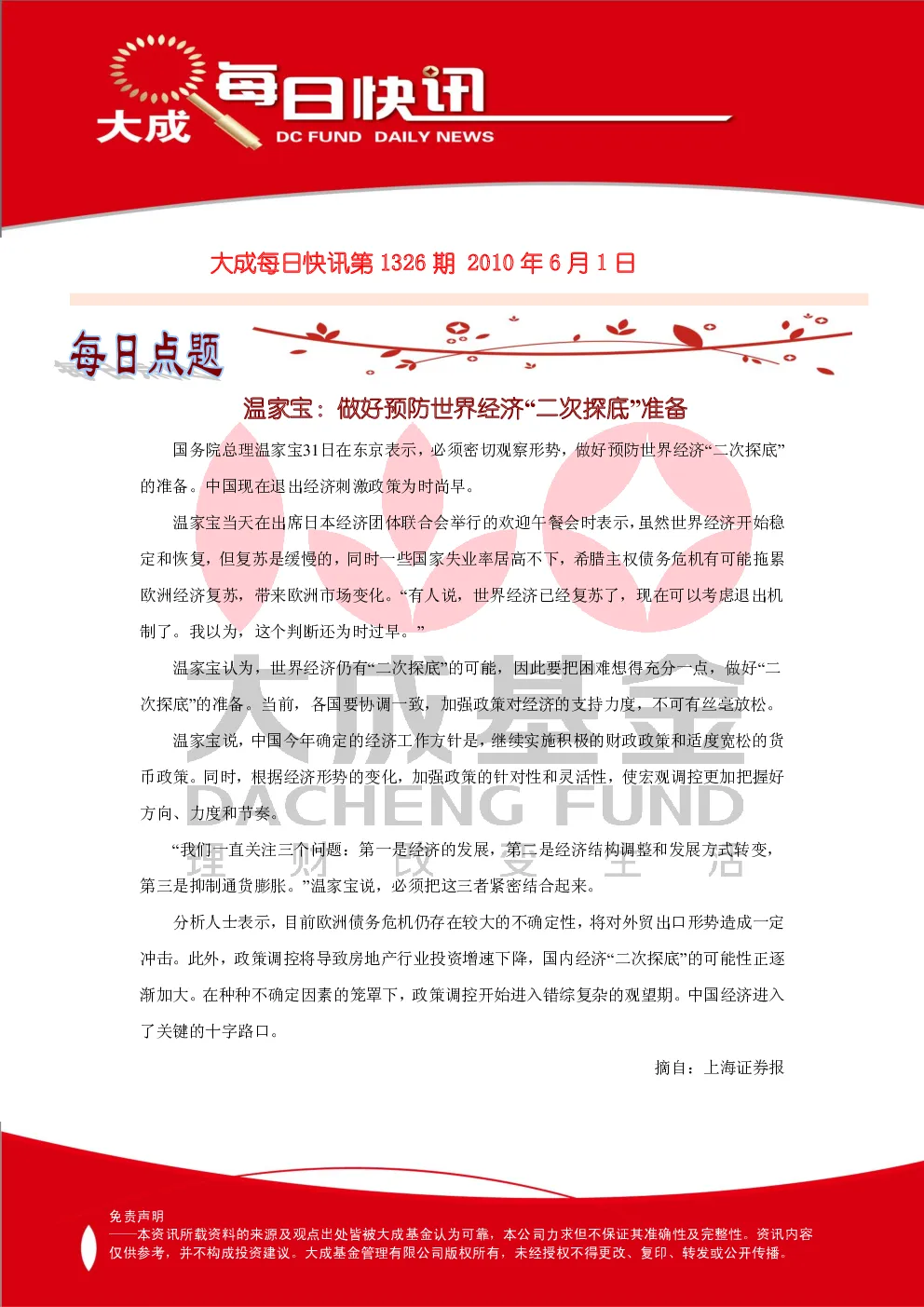 大成 每日快讯
DC FUND DAILY NEWS

大成每日快讯第 1326 期 2010 年 6 月 1 日

每日点题

温家宝：做好预防世界经济“二次探底”准备

国务院总理温家宝31日在东京表示，必须密切观察形势，做好预防世界经济“二次探底”的准备。中国现在退出经济刺激政策为时尚早。

温家宝当天在出席日本经济团体联合会举行的欢迎午餐会时表示，虽然世界经济开始稳定和恢复，但复苏是缓慢的，同时一些国家失业率居高不下，希腊主权债务危机有可能拖累欧洲经济复苏，带来欧洲市场变化。“有人说，世界经济已经复苏了，现在可以考虑退出机制了。我以为，这个判断还为时过早。”

温家宝认为，世界经济仍有“二次探底”的可能，因此要把困难想得充分一点，做好“二次探底”的准备。当前，各国要协调一致，加强政策对经济的支持力度，不可有丝毫放松。

温家宝说，中国今年确定的经济工作方针是，继续实施积极的财政政策和适度宽松的货币政策。同时，根据经济形势的变化，加强政策的针对性和灵活性，使宏观调控更加把握好方向、力度和节奏。

“我们一直关注三个问题：第一是经济的发展，第二是经济结构调整和发展方式转变，第三是抑制通货膨胀。”温家宝说，必须把这三者紧密结合起来。

分析人士表示，目前欧洲债务危机仍存在较大的不确定性，将对外贸出口形势造成一定冲击。此外，政策调控将导致房地产行业投资增速下降，国内经济“二次探底”的可能性正逐渐加大。在种种不确定因素的笼罩下，政策调控开始进入错综复杂的观望期。中国经济进入了关键的十字路口。

摘自：上海证券报

大成基金
DACHENG FUND
理 财 改 变 生 活

免责声明
——本资讯所载资料的来源及观点出处皆被大成基金认为可靠，本公司力求但不保证其准确性及完整性。资讯内容仅供参考，并不构成投资建议。大成基金管理有限公司版权所有，未经授权不得更改、复印、转发或公开传播。